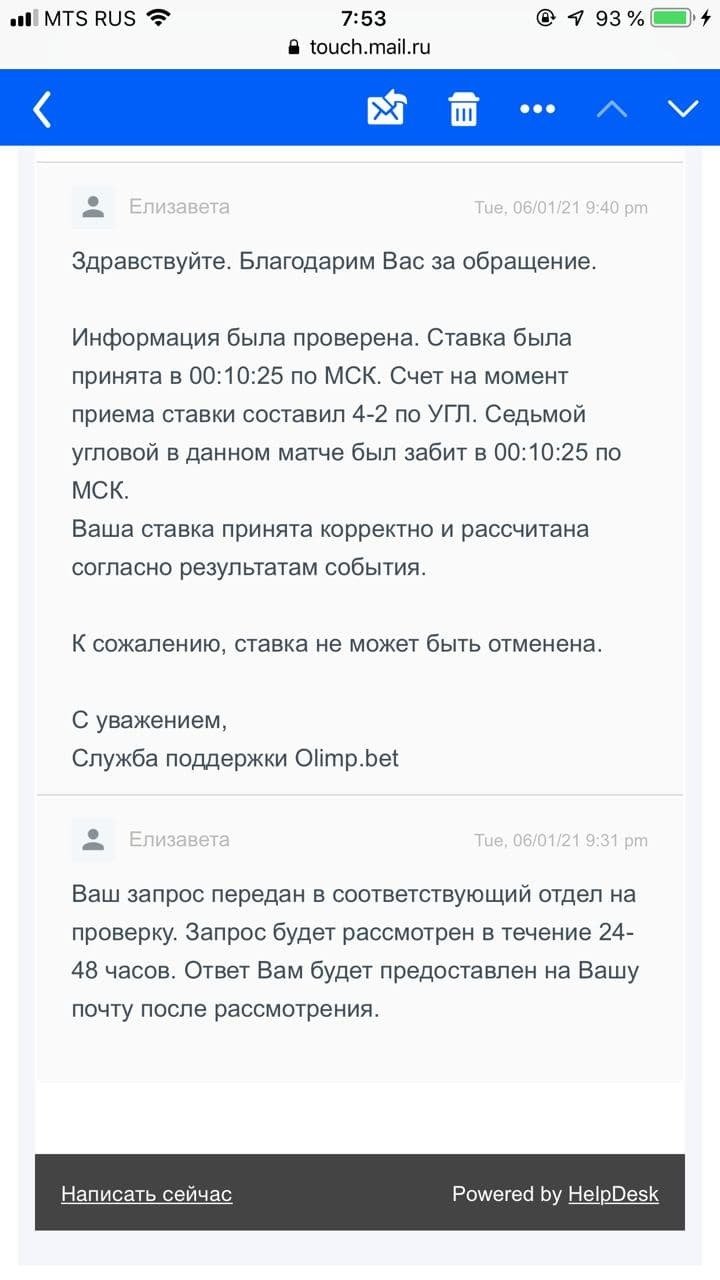 MTS RUS 7:53 93 %
touch.mail.ru

Елизавета Tue, 06/01/21 9:40 pm

Здравствуйте. Благодарим Вас за обращение.

Информация была проверена. Ставка была принята в 00:10:25 по МСК. Счет на момент приема ставки составил 4-2 по УГЛ. Седьмой угловой в данном матче был забит в 00:10:25 по МСК.
Ваша ставка принята корректно и рассчитана согласно результатам события.

К сожалению, ставка не может быть отменена.

С уважением,
Служба поддержки Olimp.bet

Елизавета Tue, 06/01/21 9:31 pm

Ваш запрос передан в соответствующий отдел на проверку. Запрос будет рассмотрен в течение 24-48 часов. Ответ Вам будет предоставлен на Вашу почту после рассмотрения.

Написать сейчас Powered by HelpDesk